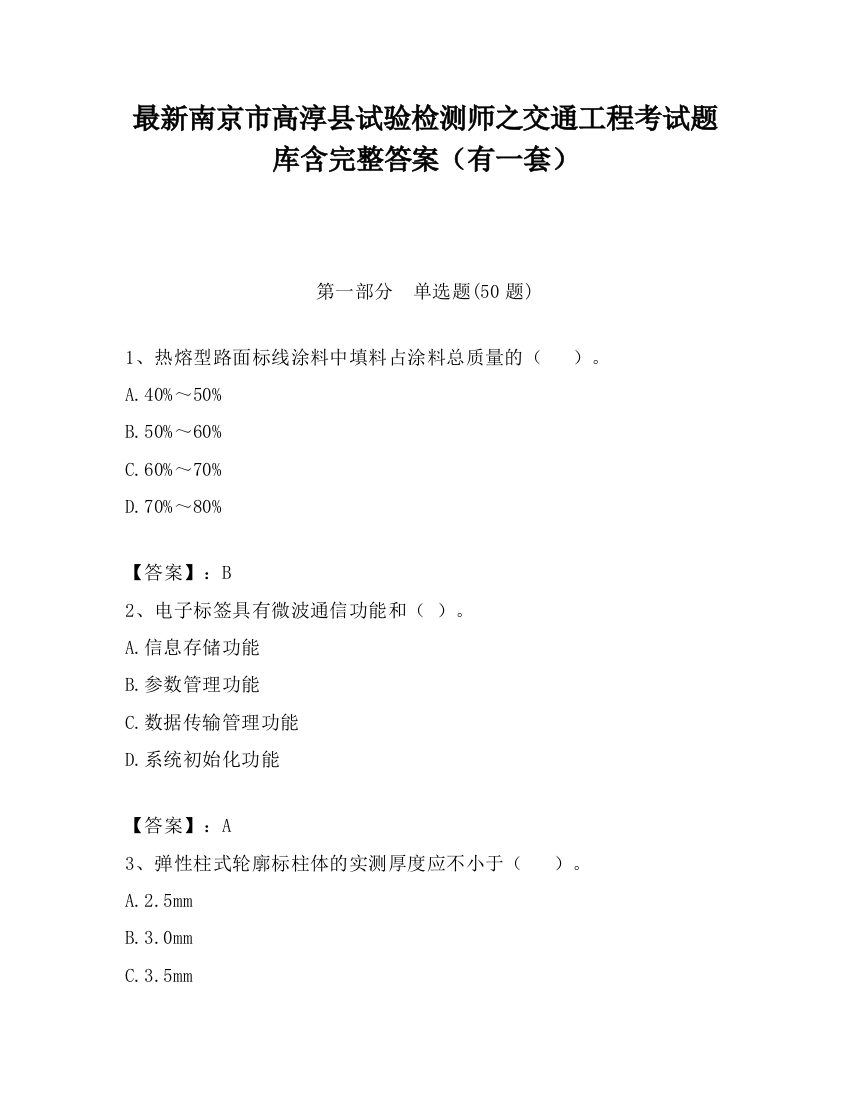 最新南京市高淳县试验检测师之交通工程考试题库含完整答案（有一套）

第一部分　单选题(50 题)

1、热熔型路面标线涂料中填料占涂料总质量的（　　）。

A.40%～50%

B.50%～60%

C.60%～70%

D.70%～80%

【答案】：B

2、电子标签具有微波通信功能和（ ）。

A.信息存储功能

B.参数管理功能

C.数据传输管理功能

D.系统初始化功能

【答案】：A

3、弹性柱式轮廓标柱体的实测厚度应不小于（　　）。

A.2.5mm

B.3.0mm

C.3.5mm